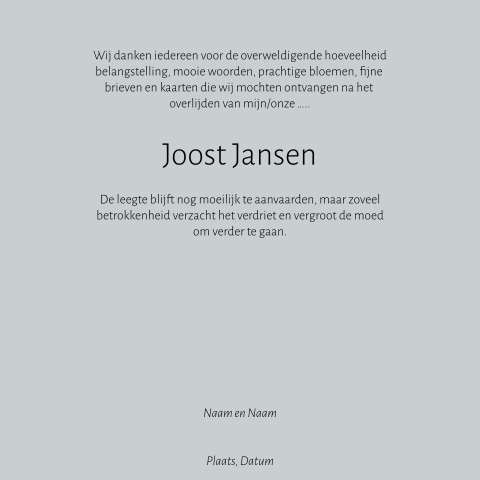 Wij danken iedereen voor de overweldigende hoeveelheid belangstelling, mooie woorden, prachtige bloemen, fijne brieven en kaarten die wij mochten ontvangen na het overlijden van mijn/onze .....

Joost Jansen

De leegte blijft nog moeilijk te aanvaarden, maar zoveel betrokkenheid verzacht het verdriet en vergroot de moed om verder te gaan.

Naam en Naam

Plaats, Datum